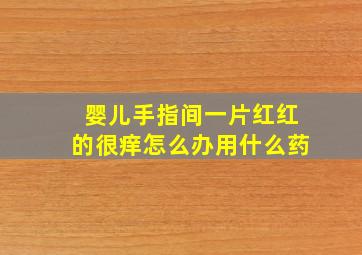 婴儿手指间一片红红的很痒怎么办用什么药